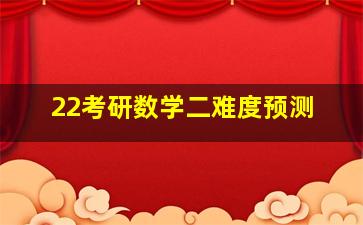 22考研数学二难度预测